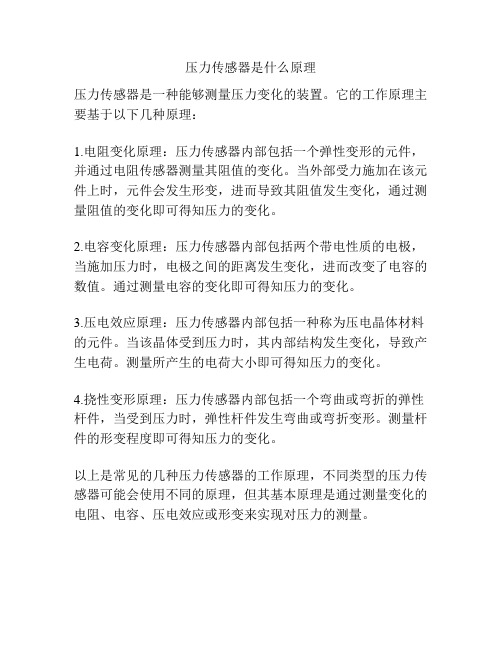 压力传感器是什么原理

压力传感器是一种能够测量压力变化的装置。它的工作原理主要基于以下几种原理：

1.电阻变化原理：压力传感器内部包括一个弹性变形的元件，并通过电阻传感器测量其阻值的变化。当外部受力施加在该元件上时，元件会发生形变，进而导致其阻值发生变化，通过测量阻值的变化即可得知压力的变化。

2.电容变化原理：压力传感器内部包括两个带电性质的电极，当施加压力时，电极之间的距离发生变化，进而改变了电容的数值。通过测量电容的变化即可得知压力的变化。

3.压电效应原理：压力传感器内部包括一种称为压电晶体材料的元件。当该晶体受到压力时，其内部结构发生变化，导致产生电荷。测量所产生的电荷大小即可得知压力的变化。

4.挠性变形原理：压力传感器内部包括一个弯曲或弯折的弹性杆件，当受到压力时，弹性杆件发生弯曲或弯折变形。测量杆件的形变程度即可得知压力的变化。

以上是常见的几种压力传感器的工作原理，不同类型的压力传感器可能会使用不同的原理，但其基本原理是通过测量变化的电阻、电容、压电效应或形变来实现对压力的测量。